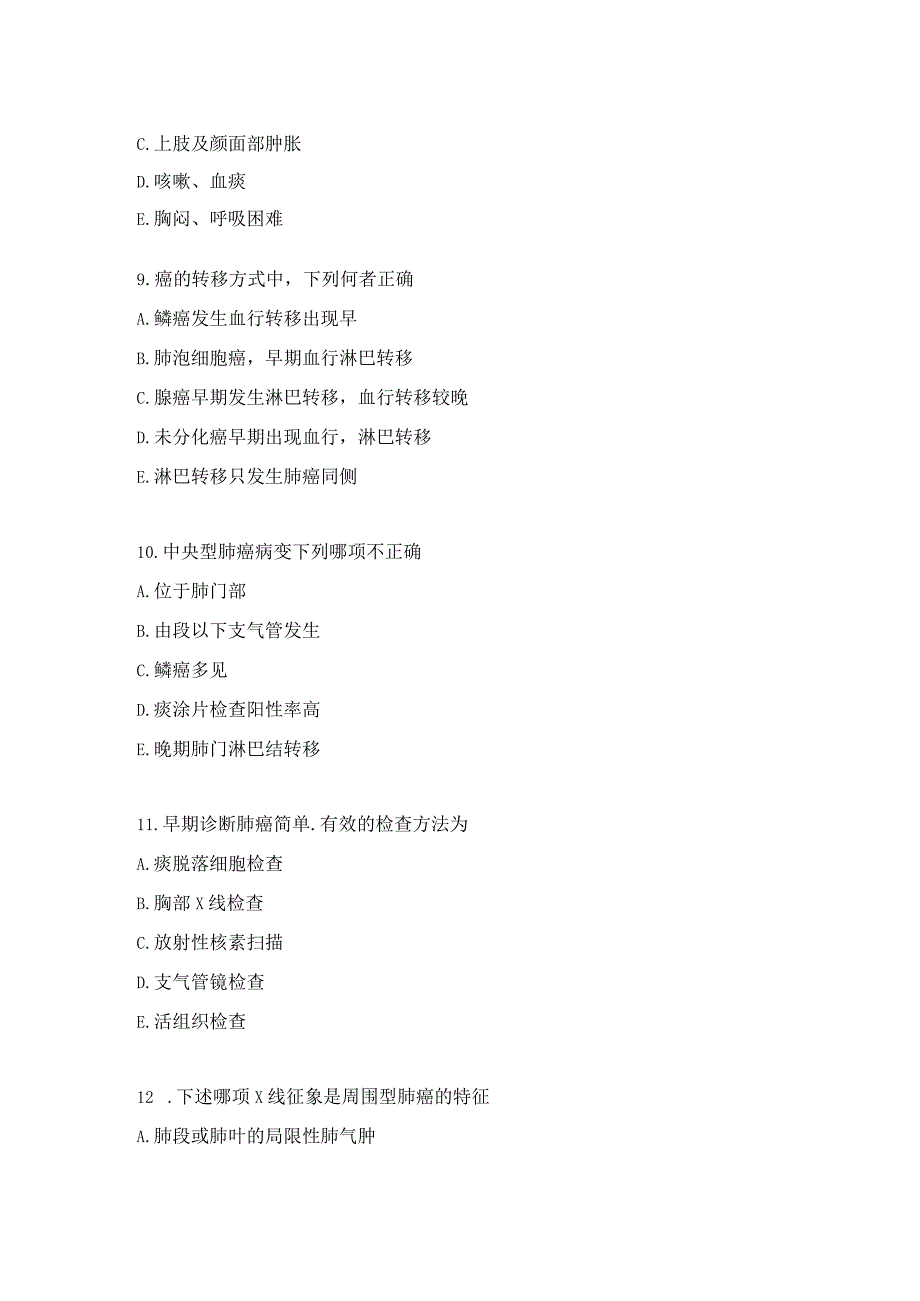 C.上肢及颜面部肿胀

D.咳嗽、血痰

E.胸闷、呼吸困难

9.癌的转移方式中，下列何者正确

A.鳞癌发生血行转移出现早

B.肺泡细胞癌，早期血行淋巴转移

C.腺癌早期发生淋巴转移，血行转移较晚

D.未分化癌早期出现血行，淋巴转移

E.淋巴转移只发生肺癌同侧

10.中央型肺癌病变下列哪项不正确

A.位于肺门部

B.由段以下支气管发生

C.鳞癌多见

D.痰涂片检查阳性率高

E.晚期肺门淋巴结转移

11.早期诊断肺癌简单.有效的检查方法为

A.痰脱落细胞检查

B.胸部X线检查

C.放射性核素扫描

D.支气管镜检查

E.活组织检查

12 .下述哪项X线征象是周围型肺癌的特征

A.肺段或肺叶的局限性肺气肿